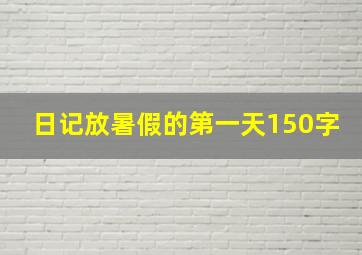 日记放暑假的第一天150字